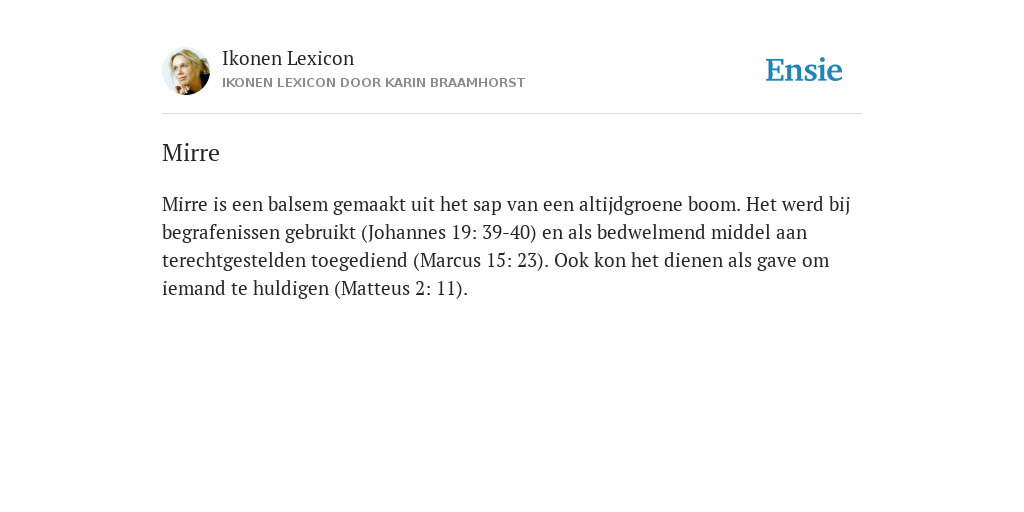 Ikonen Lexicon
IKONEN LEXICON DOOR KARIN BRAAMHORST

Ensie

Mirre

Mirre is een balsem gemaakt uit het sap van een altijdgroene boom. Het werd bij begrafenissen gebruikt (Johannes 19: 39-40) en als bedwelmend middel aan terechtgestelden toegediend (Marcus 15: 23). Ook kon het dienen als gave om iemand te huldigen (Matteus 2: 11).